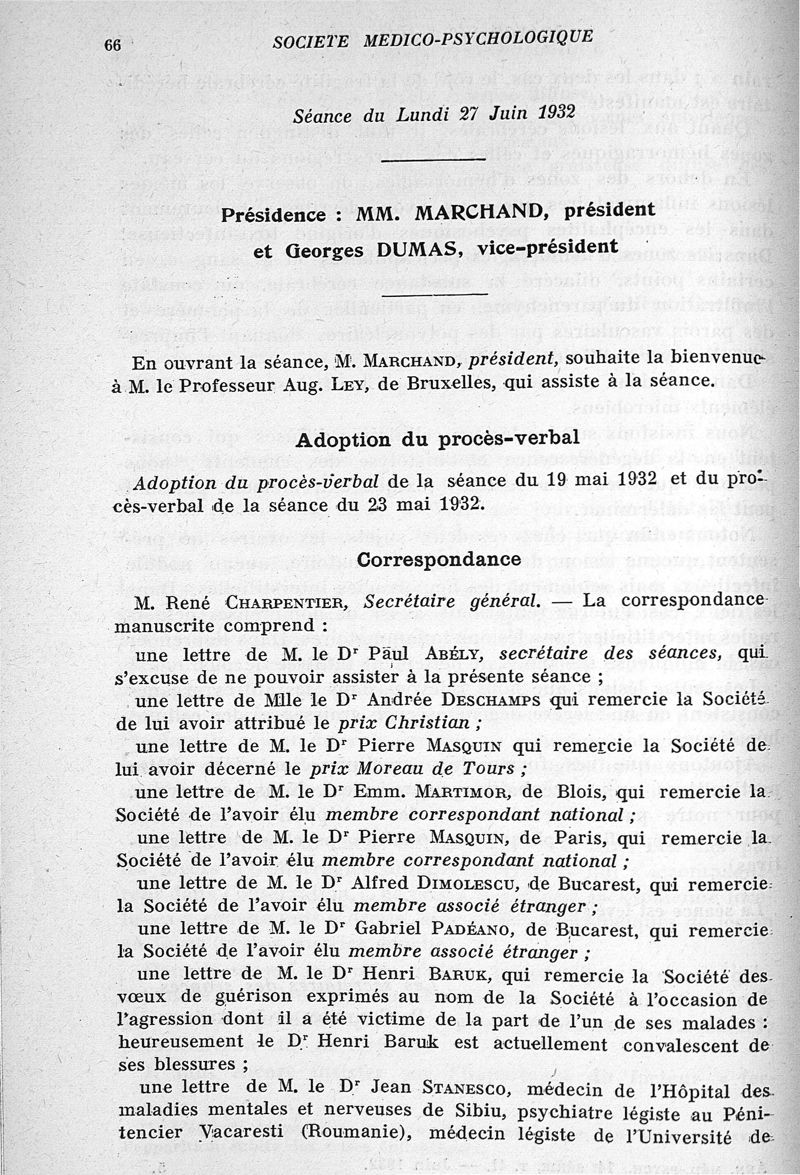 66 SOCIETE MEDICO-PSYCHOLOGIQUE

Séance du Lundi 27 Juin 1932

Présidence : MM. MARCHAND, président et Georges DUMAS, vice-président

En ouvrant la séance, M. MARCHAND, président, souhaite la bienvenue à M. le Professeur Aug. LEY, de Bruxelles, qui assiste à la séance.

Adoption du procès-verbal

Adoption du procès-verbal de la séance du 19 mai 1932 et du procès-verbal de la séance du 23 mai 1932.

Correspondance

M. René CHARPENTIER, Secrétaire général. — La correspondance manuscrite comprend :

une lettre de M. le Dr Paul ABÉLY, secrétaire des séances, qui s'excuse de ne pouvoir assister à la présente séance ;

une lettre de Mlle le Dr Andrée DESCHAMPS qui remercie la Société de lui avoir attribué le prix Christian ;

une lettre de M. le Dr Pierre MASQUIN qui remercie la Société de lui avoir décerné le prix Moreau de Tours ;

une lettre de M. le Dr Emm. MARTIMOR, de Blois, qui remercie la Société de l'avoir élu membre correspondant national ;

une lettre de M. le Dr Pierre MASQUIN, de Paris, qui remercie la Société de l'avoir élu membre correspondant national ;

une lettre de M. le Dr Alfred DIMOLESCU, de Bucarest, qui remercie la Société de l'avoir élu membre associé étranger ;

une lettre de M. le Dr Gabriel PADÉANO, de Bucarest, qui remercie la Société de l'avoir élu membre associé étranger ;

une lettre de M. le Dr Henri BARUK, qui remercie la Société des vœux de guérison exprimés au nom de la Société à l'occasion de l'agression dont il a été victime de la part de l'un de ses malades : heureusement le Dr Henri Baruk est actuellement convalescent de ses blessures ;

une lettre de M. le Dr Jean STANESCO, médecin de l'Hôpital des maladies mentales et nerveuses de Sibiu, psychiatre légiste au Pénitencier Vacaresti (Roumanie), médecin légiste de l'Université de